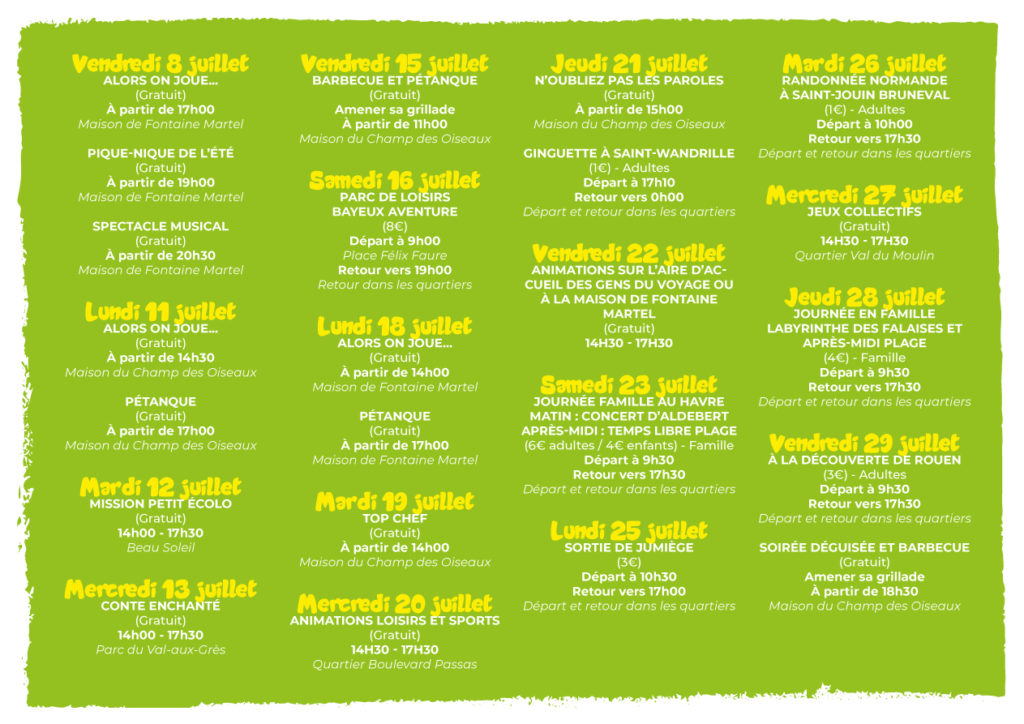 Vendredi 8 juillet
ALORS ON JOUE...
(Gratuit)
À partir de 17h00
Maison de Fontaine Martel

PIQUE-NIQUE DE L'ÉTÉ
(Gratuit)
À partir de 19h00
Maison de Fontaine Martel

SPECTACLE MUSICAL
(Gratuit)
À partir de 20h30
Maison de Fontaine Martel

Lundi 11 juillet
ALORS ON JOUE...
(Gratuit)
À partir de 14h30
Maison du Champ des Oiseaux

PÉTANQUE
(Gratuit)
À partir de 17h00
Maison du Champ des Oiseaux

Mardi 12 juillet
MISSION PETIT ÉCOLO
(Gratuit)
14h00 - 17h30
Beau Soleil

Mercredi 13 juillet
CONTE ENCHANTÉ
(Gratuit)
14h00 - 17h30
Parc du Val-aux-Grès

Vendredi 15 juillet
BARBECUE ET PÉTANQUE
(Gratuit)
Amener sa grillade
À partir de 11h00
Maison du Champ des Oiseaux

Samedi 16 juillet
PARC DE LOISIRS
BAYEUX AVENTURE
(8€)
Départ à 9h00
Place Félix Faure
Retour vers 19h00
Retour dans les quartiers

Lundi 18 juillet
ALORS ON JOUE...
(Gratuit)
À partir de 14h00
Maison de Fontaine Martel

PÉTANQUE
(Gratuit)
À partir de 17h00
Maison de Fontaine Martel

Mardi 19 juillet
TOP CHEF
(Gratuit)
À partir de 14h00
Maison du Champ des Oiseaux

Mercredi 20 juillet
ANIMATIONS LOISIRS ET SPORTS
(Gratuit)
14H30 - 17H30
Quartier Boulevard Passas

Jeudi 21 juillet
N'OUBLIEZ PAS LES PAROLES
(Gratuit)
À partir de 15h00
Maison du Champ des Oiseaux

GINGUETTE À SAINT-WANDRILLE
(1€) - Adultes
Départ à 17h10
Retour vers 0h00
Départ et retour dans les quartiers

Vendredi 22 juillet
ANIMATIONS SUR L'AIRE D'ACCUEIL DES GENS DU VOYAGE OU À LA MAISON DE FONTAINE MARTEL
(Gratuit)
14H30 - 17H30

Samedi 23 juillet
JOURNÉE FAMILLE AU HAVRE
MATIN : CONCERT D'ALDEBERT
APRÈS-MIDI : TEMPS LIBRE PLAGE
(6€ adultes / 4€ enfants) - Famille
Départ à 9h30
Retour vers 17h30
Départ et retour dans les quartiers

Lundi 25 juillet
SORTIE DE JUMIÈGE
(3€)
Départ à 10h30
Retour vers 17h00
Départ et retour dans les quartiers

Mardi 26 juillet
RANDONNÉE NORMANDE
À SAINT-JOUIN BRUNEVAL
(1€) - Adultes
Départ à 10h00
Retour vers 17h30
Départ et retour dans les quartiers

Mercredi 27 juillet
JEUX COLLECTIFS
(Gratuit)
14H30 - 17H30
Quartier Val du Moulin

Jeudi 28 juillet
JOURNÉE EN FAMILLE
LABYRINTHE DES FALAISES ET APRÈS-MIDI PLAGE
(4€) - Famille
Départ à 9h30
Retour vers 17h30
Départ et retour dans les quartiers

Vendredi 29 juillet
À LA DÉCOUVERTE DE ROUEN
(3€) - Adultes
Départ à 9h30
Retour vers 17h30
Départ et retour dans les quartiers

SOIRÉE DÉGUISÉE ET BARBECUE
(Gratuit)
Amener sa grillade
À partir de 18h30
Maison du Champ des Oiseaux